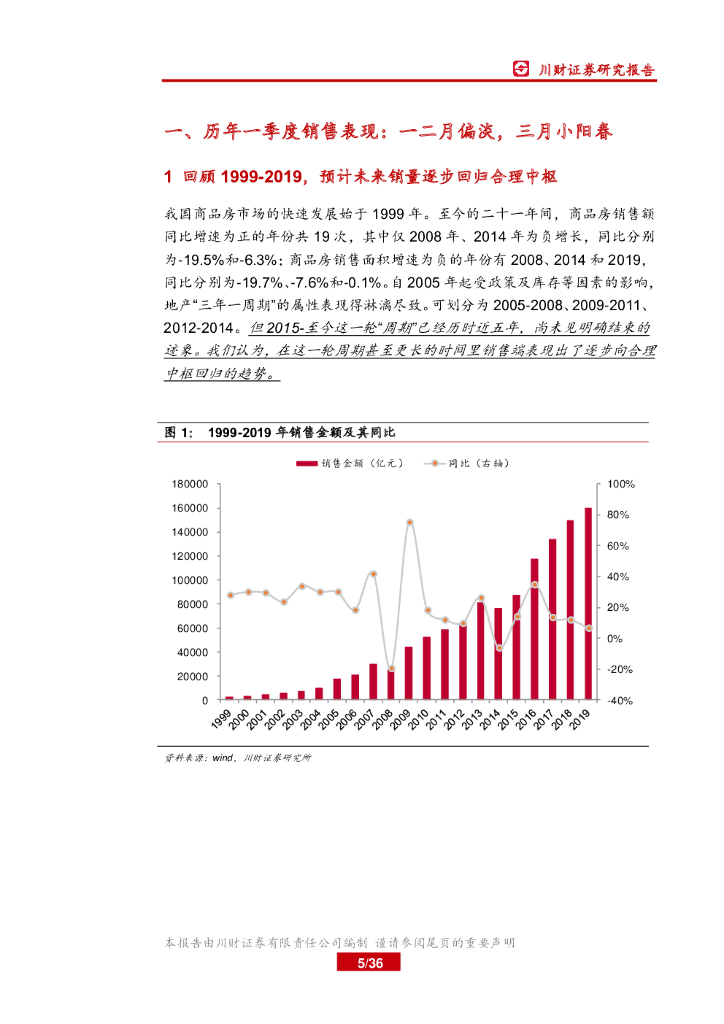 川财证券研究报告

一、历年一季度销售表现：一二月偏淡，三月小阳春

1 回顾 1999-2019，预计未来销量逐步回归合理中枢

我国商品房市场的快速发展始于 1999 年。至今的二十一年间，商品房销售额同比增速为正的年份共 19 次，其中仅 2008 年、2014 年为负增长，同比分别为-19.5%和-6.3%；商品房销售面积增速为负的年份有 2008、2014 和 2019，同比分别为-19.7%、-7.6%和-0.1%。自 2005 年起受政策及库存等因素的影响，地产“三年一周期”的属性表现得淋漓尽致。可划分为 2005-2008、2009-2011、2012-2014。但 2015-至今这一轮“周期”已经历时近五年，尚未见明确结束的迹象。我们认为，在这一轮周期甚至更长的时间里销售端表现出了逐步向合理中枢回归的趋势。

图 1： 1999-2019 年销售金额及其同比

销售金额（亿元） 同比（右轴）

180000
160000
140000
120000
100000
80000
60000
40000
20000
0

100%
80%
60%
40%
20%
0%
-20%
-40%

1999 2000 2001 2002 2003 2004 2005 2006 2007 2008 2009 2010 2011 2012 2013 2014 2015 2016 2017 2018 2019

资料来源：wind，川财证券研究所

本报告由川财证券有限责任公司编制 谨请参阅尾页的重要声明
5/36